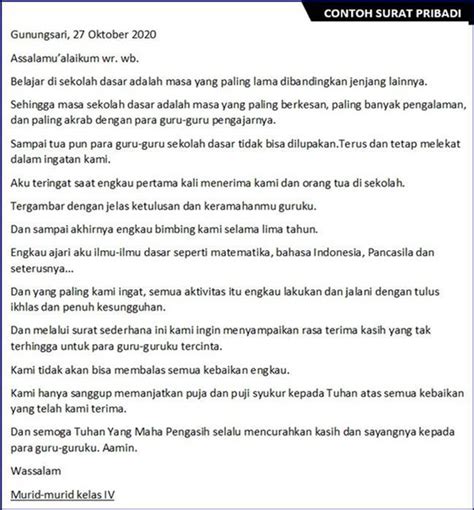 CONTOH SURAT PRIBADI

Gunungsari, 27 Oktober 2020

Assalamu'alaikum wr. wb.

Belajar di sekolah dasar adalah masa yang paling lama dibandingkan jenjang lainnya.

Sehingga masa sekolah dasar adalah masa yang paling berkesan, paling banyak pengalaman, dan paling akrab dengan para guru-guru pengajarnya.

Sampai tua pun para guru-guru sekolah dasar tidak bisa dilupakan.Terus dan tetap melekat dalam ingatan kami.

Aku teringat saat engkau pertama kali menerima kami dan orang tua di sekolah.

Tergambar dengan jelas ketulusan dan keramahanmu guruku.

Dan sampai akhirnya engkau bimbing kami selama lima tahun.

Engkau ajari aku ilmu-ilmu dasar seperti matematika, bahasa Indonesia, Pancasila dan seterusnya...

Dan yang paling kami ingat, semua aktivitas itu engkau lakukan dan jalani dengan tulus ikhlas dan penuh kesungguhan.

Dan melalui surat sederhana ini kami ingin menyampaikan rasa terima kasih yang tak terhingga untuk para guru-guruku tercinta.

Kami tidak akan bisa membalas semua kebaikan engkau.

Kami hanya sanggup memanjatkan puja dan puji syukur kepada Tuhan atas semua kebaikan yang telah kami terima.

Dan semoga Tuhan Yang Maha Pengasih selalu mencurahkan kasih dan sayangnya kepada para guru-guruku. Aamin.

Wassalam

Murid-murid kelas IV